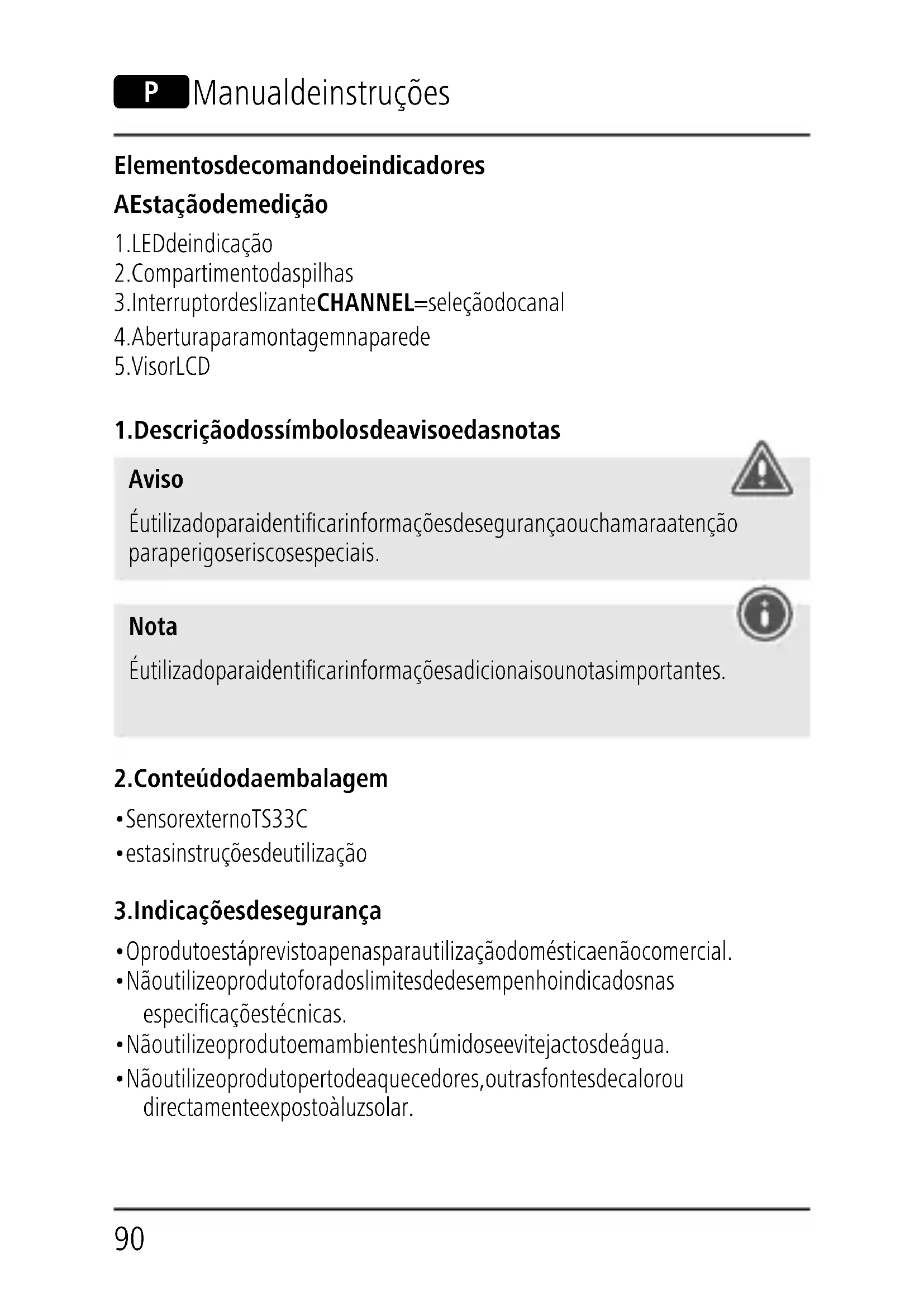 P Manualdeinstruções

Elementosdecomandoeindicadores

AEstaçãodemedição

1.LEDdeindicação
2.Compartimentodaspilhas
3.InterruptordeslizanteCHANNEL=seleçãodocanal
4.Aberturaparamontagemnaparede
5.VisorLCD

1.Descriçãodossímbolosdeavisoedasnotas

Aviso

Éutilizadoparaidentificarinformaçõesdesegurançaouchamaraatenção paraperigoseriscosespeciais.

Nota

Éutilizadoparaidentificarinformaçõesadicionaisounotasimportantes.

2.Conteúdodaembalagem

•SensorexternoTS33C
•estasinstruçõesdeutilização

3.Indicaçõesdesegurança

•Oprodutoestáprevistoapenasparautilizaçãodomésticaenãocomercial.
•Nãoutilizeoprodutoforadoslimitesdedesempenhoindicadosnas especificaçõestécnicas.
•Nãoutilizeoprodutoemambienteshúmidoseevitejactosdeágua.
•Nãoutilizeoprodutopertodeaquecedores,outrasfontesdecalorou directamenteexpostoàluzsolar.

90